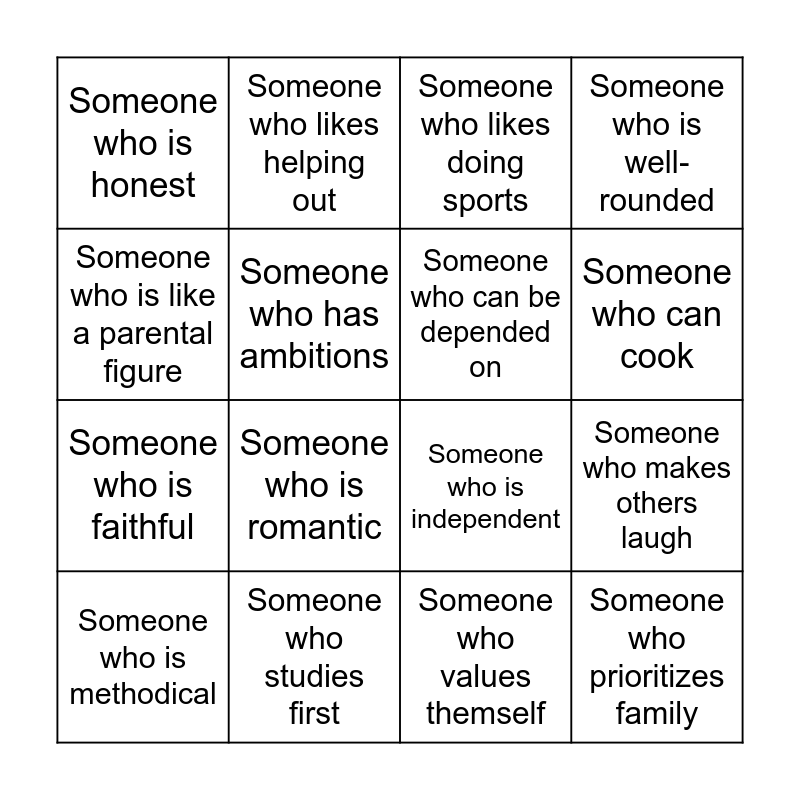 | | | | |
|---|---|---|---|
| Someone who is honest | Someone who likes helping out | Someone who likes doing sports | Someone who is well-rounded |
| Someone who is like a parental figure | Someone who has ambitions | Someone who can be depended on | Someone who can cook |
| Someone who is faithful | Someone who is romantic | Someone who is independent | Someone who makes others laugh |
| Someone who is methodical | Someone who studies first | Someone who values themself | Someone who prioritizes family |